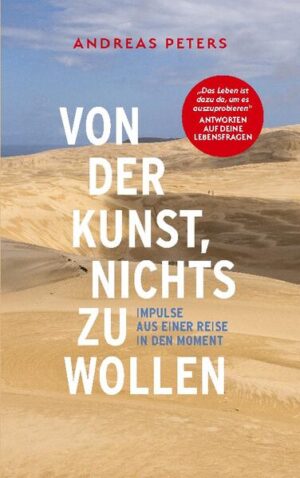 ANDREAS PETERS

„Das Leben ist dazu da, um es auszuprobieren"
ANTWORTEN AUF DEINE LEBENSFRAGEN

VON DER KUNST, NICHTS ZU WOLLEN

IMPULSE AUS EINER REISE IN DEN MOMENT